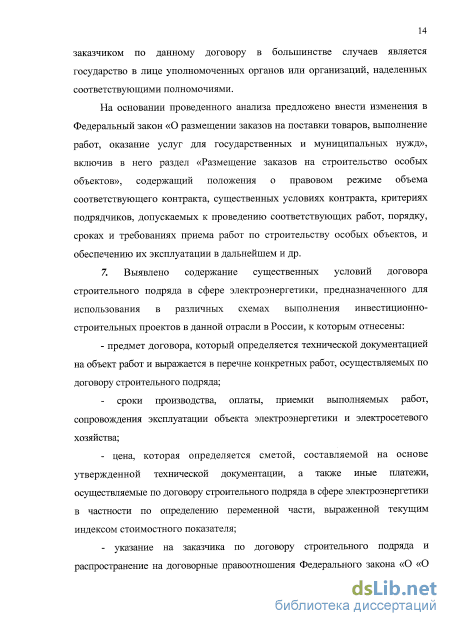 14

заказчиком по данному договору в большинстве случаев является государство в лице уполномоченных органов или организаций, наделенных соответствующими полномочиями.

На основании проведенного анализа предложено внести изменения в Федеральный закон «О размещении заказов на поставки товаров, выполнение работ, оказание услуг для государственных и муниципальных нужд», включив в него раздел «Размещение заказов на строительство особых объектов», содержащий положения о правовом режиме объема соответствующего контракта, существенных условиях контракта, критериях подрядчиков, допускаемых к проведению соответствующих работ, порядку, сроках и требованиях приема работ по строительству особых объектов, и обеспечению их эксплуатации в дальнейшем и др.

7. Выявлено содержание существенных условий договора строительного подряда в сфере электроэнергетики, предназначенного для использования в различных схемах выполнения инвестиционно-строительных проектов в данной отрасли в России, к которым отнесены:

- предмет договора, который определяется технической документацией на объект работ и выражается в перечне конкретных работ, осуществляемых по договору строительного подряда;

- сроки производства, оплаты, приемки выполняемых работ, сопровождения эксплуатации объекта электроэнергетики и электросетевого хозяйства;

- цена, которая определяется сметой, составляемой на основе утвержденной технической документации, а также иные платежи, осуществляемые по договору строительного подряда в сфере электроэнергетики в частности по определению переменной части, выраженной текущим индексом стоимостного показателя;

- указание на заказчика по договору строительного подряда и распространение на договорные правоотношения Федерального закона «О «О

dsLib.net
библиотека диссертаций